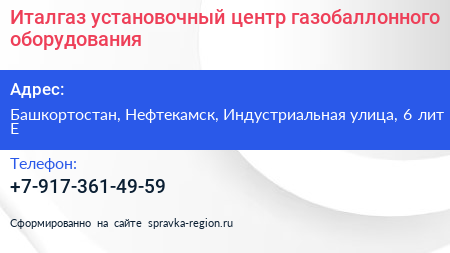 Италгаз установочный центр газобаллонного оборудования

Адрес:

Башкортостан, Нефтекамск, Индустриальная улица, 6 лит Е

Телефон:

+7-917-361-49-59

Сформированно на сайте spravka-region.ru